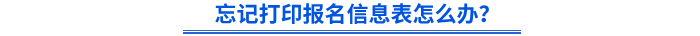 忘记打印报名信息表怎么办?